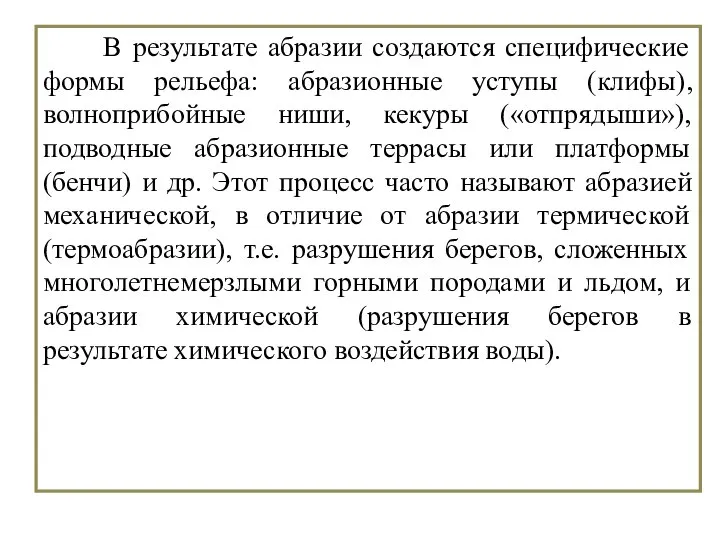 В результате абразии создаются специфические формы рельефа: абразионные уступы (клифы), волноприбойные ниши, кекуры («отпрядыши»), подводные абразионные террасы или платформы (бенчи) и др. Этот процесс часто называют абразией механической, в отличие от абразии термической (термоабразии), т.е. разрушения берегов, сложенных многолетнемерзлыми горными породами и льдом, и абразии химической (разрушения берегов в результате химического воздействия воды).